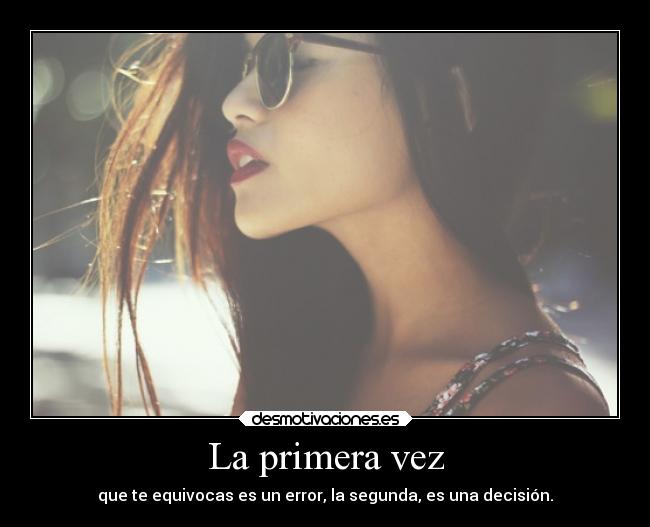 desmotivaciones.es

La primera vez

que te equivocas es un error, la segunda, es una decisión.